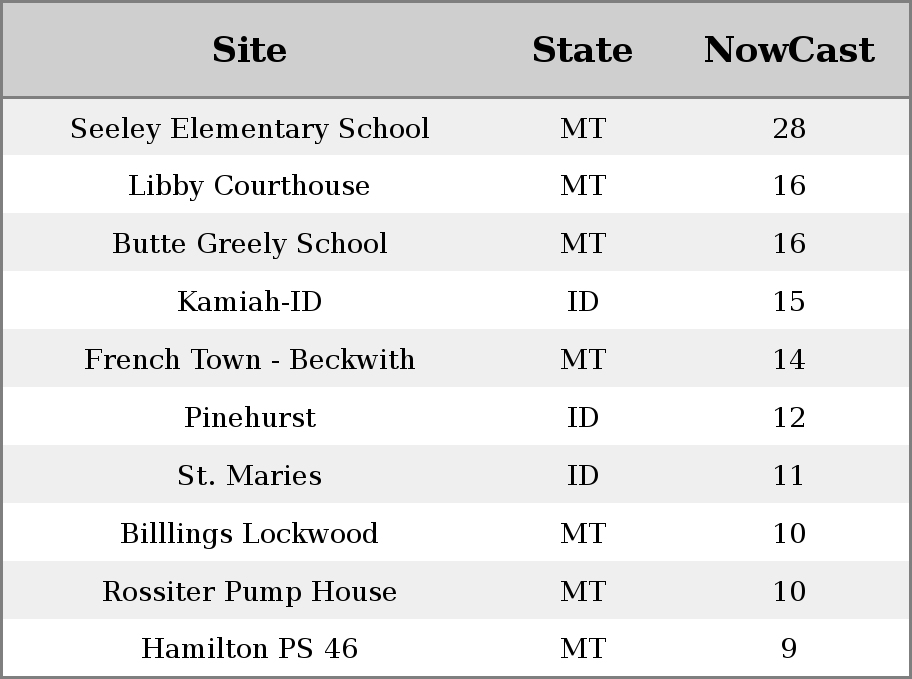 | Site | State | NowCast |
|---|---|---|
| Seeley Elementary School | MT | 28 |
| Libby Courthouse | MT | 16 |
| Butte Greely School | MT | 16 |
| Kamiah-ID | ID | 15 |
| French Town - Beckwith | MT | 14 |
| Pinehurst | ID | 12 |
| St. Maries | ID | 11 |
| Billlings Lockwood | MT | 10 |
| Rossiter Pump House | MT | 10 |
| Hamilton PS 46 | MT | 9 |